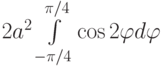 $2a^2 \int\limits_{-\pi/4}^{\pi/4} \cos 2\varphi d\varphi$